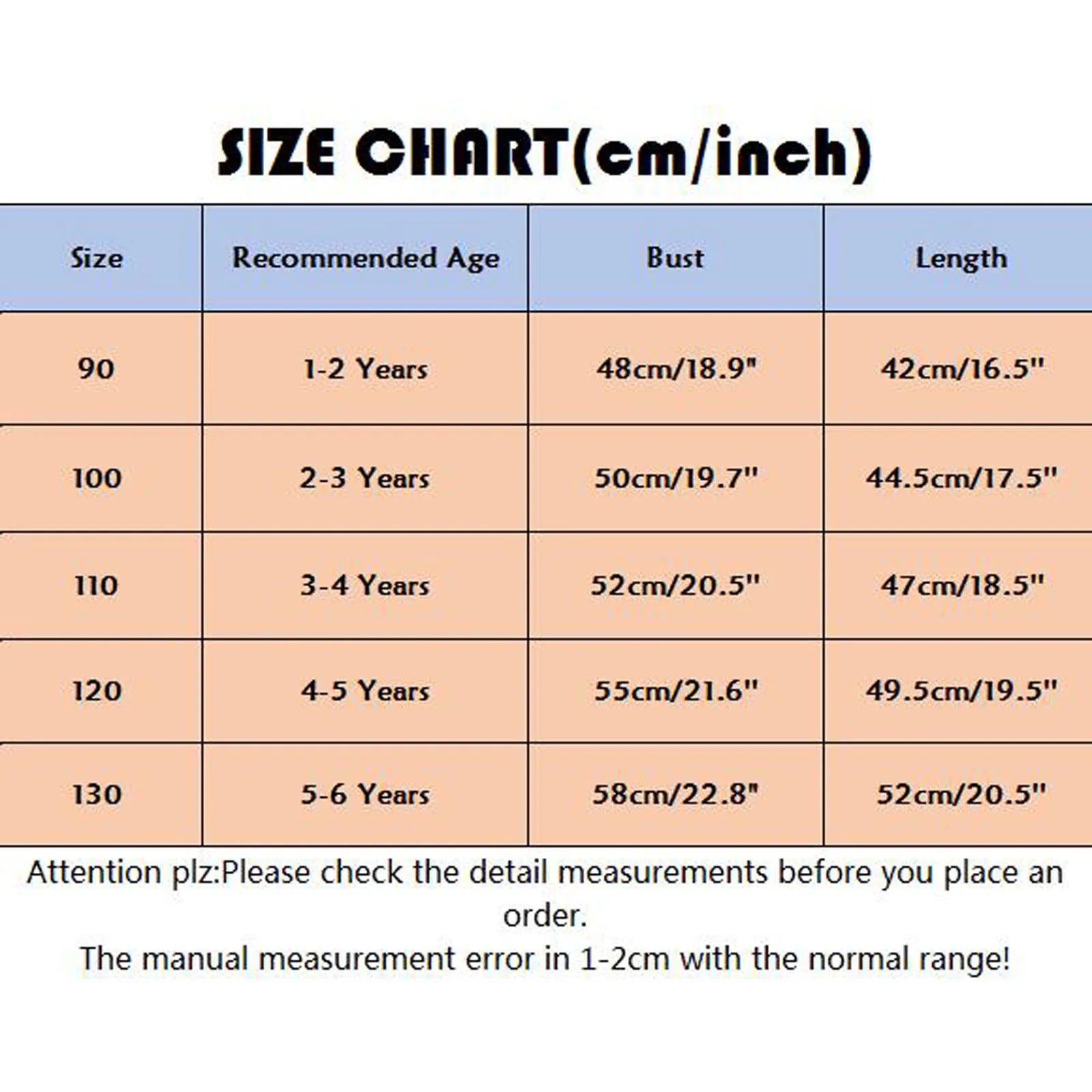 SIZE CHART(cm/inch)

| Size | Recommended Age | Bust | Length |
|---|---|---|---|
| 90 | 1-2 Years | 48cm/18.9" | 42cm/16.5" |
| 100 | 2-3 Years | 50cm/19.7" | 44.5cm/17.5" |
| 110 | 3-4 Years | 52cm/20.5" | 47cm/18.5" |
| 120 | 4-5 Years | 55cm/21.6" | 49.5cm/19.5" |
| 130 | 5-6 Years | 58cm/22.8" | 52cm/20.5" |

Attention plz:Please check the detail measurements before you place an order.
The manual measurement error in 1-2cm with the normal range!